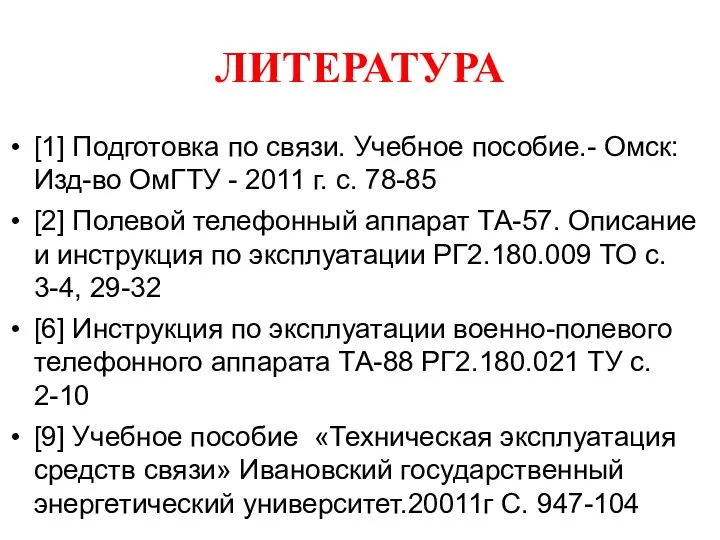 ЛИТЕРАТУРА

• [1] Подготовка по связи. Учебное пособие.- Омск: Изд-во ОмГТУ - 2011 г. с. 78-85

• [2] Полевой телефонный аппарат ТА-57. Описание и инструкция по эксплуатации РГ2.180.009 ТО с. 3-4, 29-32

• [6] Инструкция по эксплуатации военно-полевого телефонного аппарата ТА-88 РГ2.180.021 ТУ с. 2-10

• [9] Учебное пособие «Техническая эксплуатация средств связи» Ивановский государственный энергетический университет.20011г С. 947-104